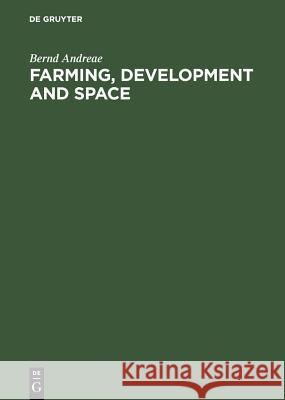 DE GRUYTER

Bernd Andreae

FARMING, DEVELOPMENT AND SPACE

DE G

Kraina Książek